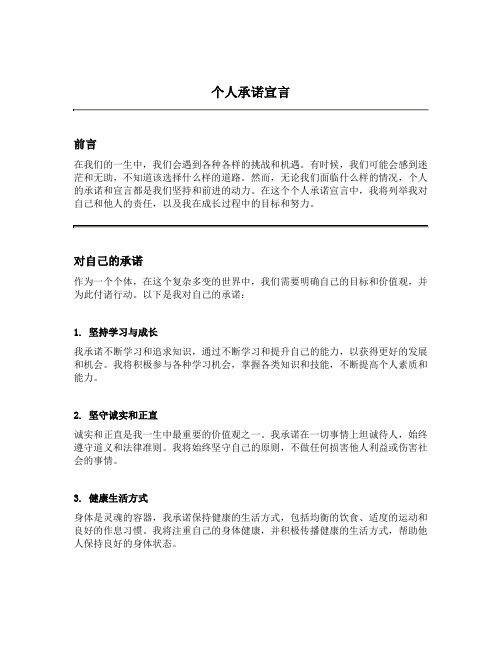 个人承诺宣言

前言

在我们的一生中，我们会遇到各种各样的挑战和机遇。有时候，我们可能会感到迷茫和无助，不知道该选择什么样的道路。然而，无论我们面临什么样的情况，个人的承诺和宣言都是我们坚持和前进的动力。在这个个人承诺宣言中，我将列举我对自己和他人的责任，以及我在成长过程中的目标和努力。

对自己的承诺

作为一个个体，在这个复杂多变的世界中，我们需要明确自己的目标和价值观，并为此付诸行动。以下是我对自己的承诺：

1. 坚持学习与成长

我承诺不断学习和追求知识，通过不断学习和提升自己的能力，以获得更好的发展和机会。我将积极参与各种学习机会，掌握各类知识和技能，不断提高个人素质和能力。

2. 坚守诚实和正直

诚实和正直是我一生中最重要的价值观之一。我承诺在一切事情上坦诚待人，始终遵守道义和法律准则。我将始终坚守自己的原则，不做任何损害他人利益或伤害社会的事情。

3. 健康生活方式

身体是灵魂的容器，我承诺保持健康的生活方式，包括均衡的饮食、适度的运动和良好的作息习惯。我将注重自己的身体健康，并积极传播健康的生活方式，帮助他人保持良好的身体状态。